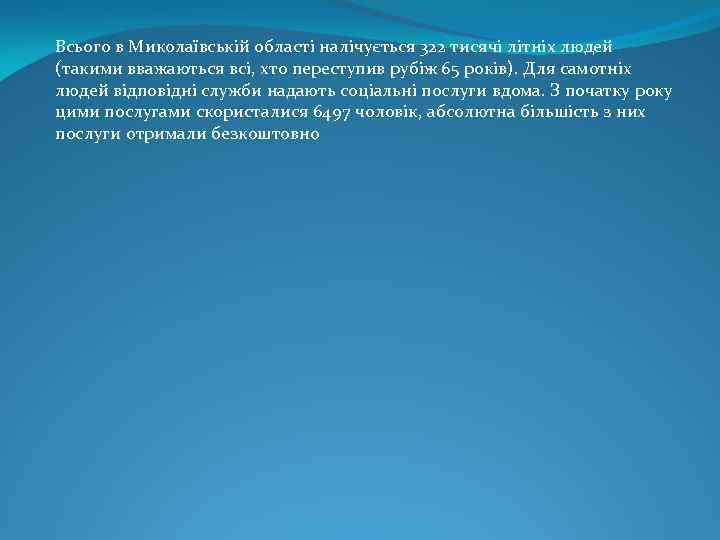 Всього в Миколаївській області налічується 322 тисячі літніх людей (такими вважаються всі, хто переступив рубіж 65 років). Для самотніх людей відповідні служби надають соціальні послуги вдома. З початку року цими послугами скористалися 6497 чоловік, абсолютна більшість з них послуги отримали безкоштовно